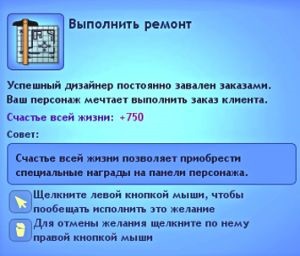 Выполнить ремонт

Успешный дизайнер постоянно завален заказами. Ваш персонаж мечтает выполнить заказ клиента.

Счастье всей жизни: +750

Совет:

Счастье всей жизни позволяет приобрести специальные награды на панели персонажа.

Щелкните левой кнопкой мыши, чтобы пообещать исполнить это желание

Для отмены желания щелкните по нему правой кнопкой мыши